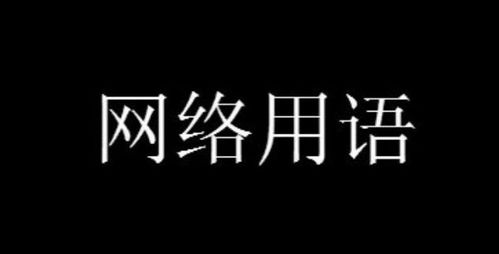 网络用语